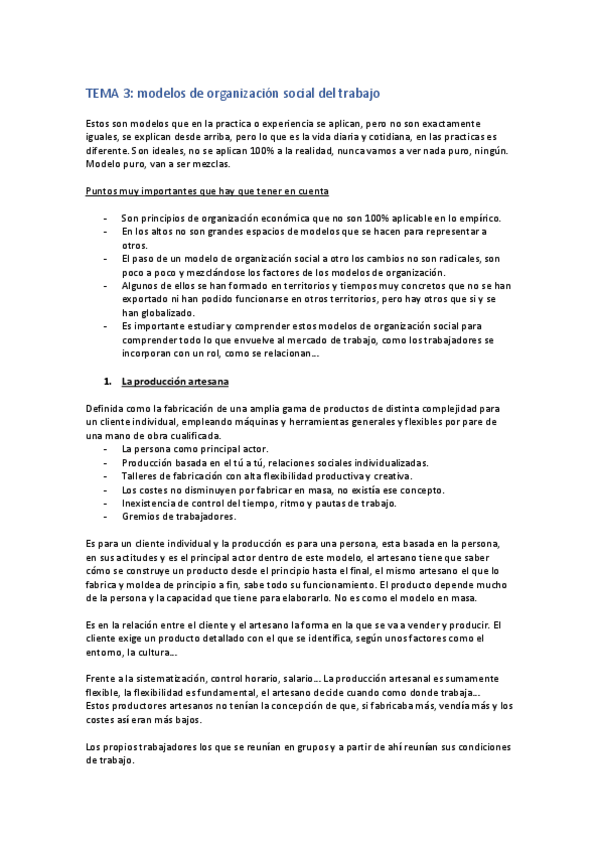 TEMA 3: modelos de organización social del trabajo

Estos son modelos que en la practica o experiencia se aplican, pero no son exactamente iguales, se explican desde arriba, pero lo que es la vida diaria y cotidiana, en las practicas es diferente. Son ideales, no se aplican 100% a la realidad, nunca vamos a ver nada puro, ningún. Modelo puro, van a ser mezclas.

Puntos muy importantes que hay que tener en cuenta

- Son principios de organización económica que no son 100% aplicable en lo empírico.
- En los altos no son grandes espacios de modelos que se hacen para representar a otros.
- El paso de un modelo de organización social a otro los cambios no son radicales, son poco a poco y mezclándose los factores de los modelos de organización.
- Algunos de ellos se han formado en territorios y tiempos muy concretos que no se han exportado ni han podido funcionarse en otros territorios, pero hay otros que si y se han globalizado.
- Es importante estudiar y comprender estos modelos de organización social para comprender todo lo que envuelve al mercado de trabajo, como los trabajadores se incorporan con un rol, como se relacionan…

1. La producción artesana

Definida como la fabricación de una amplia gama de productos de distinta complejidad para un cliente individual, empleando máquinas y herramientas generales y flexibles por pare de una mano de obra cualificada.
- La persona como principal actor.
- Producción basada en el tú a tú, relaciones sociales individualizadas.
- Talleres de fabricación con alta flexibilidad productiva y creativa.
- Los costes no disminuyen por fabricar en masa, no existía ese concepto.
- Inexistencia de control del tiempo, ritmo y pautas de trabajo.
- Gremios de trabajadores.

Es para un cliente individual y la producción es para una persona, esta basada en la persona, en sus actitudes y es el principal actor dentro de este modelo, el artesano tiene que saber cómo se construye un producto desde el principio hasta el final, el mismo artesano el que lo fabrica y moldea de principio a fin, sabe todo su funcionamiento. El producto depende mucho de la persona y la capacidad que tiene para elaborarlo. No es como el modelo en masa.

Es en la relación entre el cliente y el artesano la forma en la que se va a vender y producir. El cliente exige un producto detallado con el que se identifica, según unos factores como el entorno, la cultura…

Frente a la sistematización, control horario, salario… La producción artesanal es sumamente flexible, la flexibilidad es fundamental, el artesano decide cuando como donde trabaja…
Estos productores artesanos no tenían la concepción de que, si fabricaba más, vendía más y los costes así eran más bajos.

Los propios trabajadores los que se reunían en grupos y a partir de ahí reunían sus condiciones de trabajo.